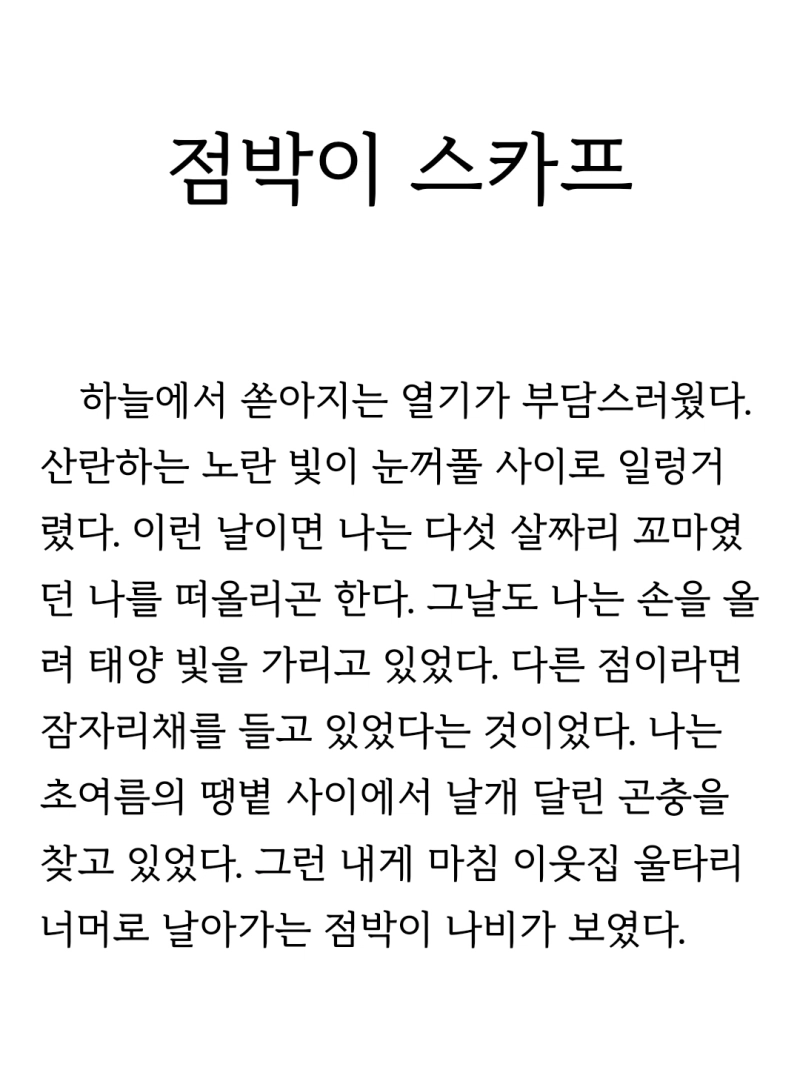 점박이 스카프

하늘에서 쏟아지는 열기가 부담스러웠다. 산란하는 노란 빛이 눈꺼풀 사이로 일렁거렸다. 이런 날이면 나는 다섯 살짜리 꼬마였던 나를 떠올리곤 한다. 그날도 나는 손을 올려 태양 빛을 가리고 있었다. 다른 점이라면 잠자리채를 들고 있었다는 것이었다. 나는 초여름의 땡볕 사이에서 날개 달린 곤충을 찾고 있었다. 그런 내게 마침 이웃집 울타리 너머로 날아가는 점박이 나비가 보였다.